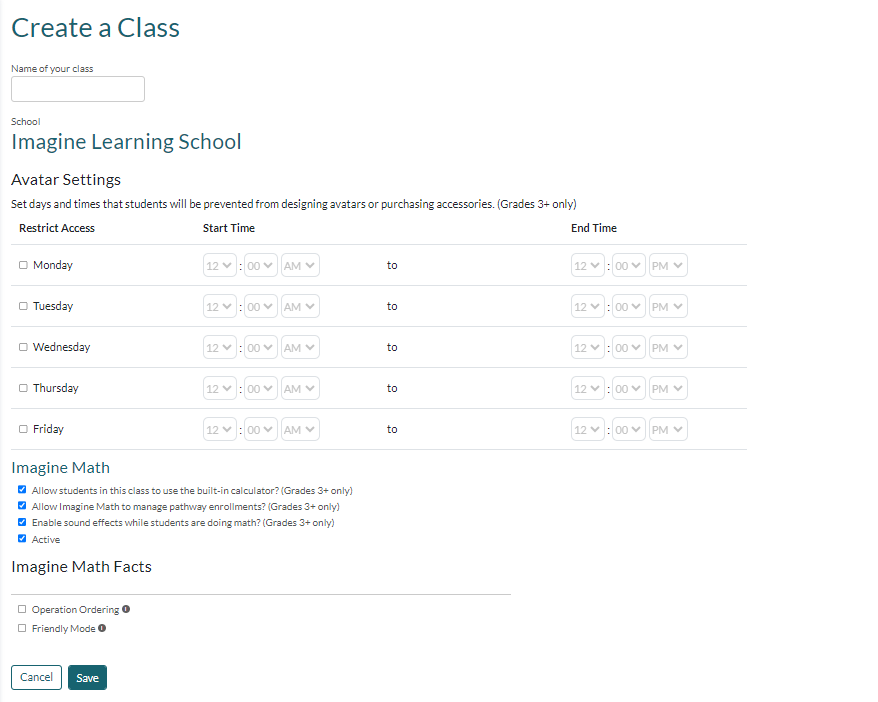 Create a Class

Name of your class

School
Imagine Learning School

Avatar Settings
Set days and times that students will be prevented from designing avatars or purchasing accessories. (Grades 3+ only)

| Restrict Access | Start Time | | End Time |
|---|---|---|---|
| Monday | 12 : 00 AM | to | 12 : 00 PM |
| Tuesday | 12 : 00 AM | to | 12 : 00 PM |
| Wednesday | 12 : 00 AM | to | 12 : 00 PM |
| Thursday | 12 : 00 AM | to | 12 : 00 PM |
| Friday | 12 : 00 AM | to | 12 : 00 PM |

Imagine Math
Allow students in this class to use the built-in calculator? (Grades 3+ only)
Allow Imagine Math to manage pathway enrollments? (Grades 3+ only)
Enable sound effects while students are doing math? (Grades 3+ only)
Active

Imagine Math Facts
Operation Ordering
Friendly Mode

Cancel Save